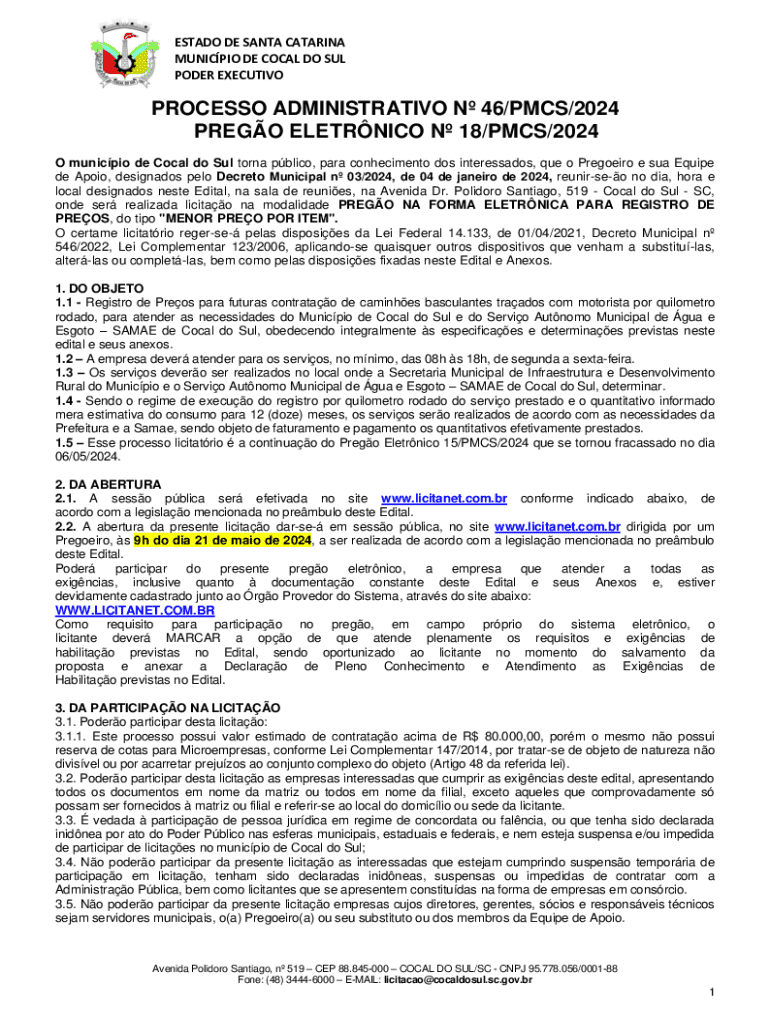 ESTADO DE SANTA CATARINA
MUNICÍPIO DE COCAL DO SUL
PODER EXECUTIVO

PROCESSO ADMINISTRATIVO Nº 46/PMCS/2024
PREGÃO ELETRÔNICO Nº 18/PMCS/2024

O município de Cocal do Sul torna público, para conhecimento dos interessados, que o Pregoeiro e sua Equipe de Apoio, designados pelo Decreto Municipal nº 03/2024, de 04 de janeiro de 2024, reunir-se-ão no dia, hora e local designados neste Edital, na sala de reuniões, na Avenida Dr. Polidoro Santiago, 519 - Cocal do Sul - SC, onde será realizada licitação na modalidade PREGÃO NA FORMA ELETRÔNICA PARA REGISTRO DE PREÇOS, do tipo "MENOR PREÇO POR ITEM".
O certame licitatório reger-se-á pelas disposições da Lei Federal 14.133, de 01/04/2021, Decreto Municipal nº 546/2022, Lei Complementar 123/2006, aplicando-se quaisquer outros dispositivos que venham a substituí-las, alterá-las ou completá-las, bem como pelas disposições fixadas neste Edital e Anexos.

1. DO OBJETO
1.1 - Registro de Preços para futuras contratação de caminhões basculantes traçados com motorista por quilometro rodado, para atender as necessidades do Município de Cocal do Sul e do Serviço Autônomo Municipal de Água e Esgoto – SAMAE de Cocal do Sul, obedecendo integralmente às especificações e determinações previstas neste edital e seus anexos.
1.2 – A empresa deverá atender para os serviços, no mínimo, das 08h às 18h, de segunda a sexta-feira.
1.3 – Os serviços deverão ser realizados no local onde a Secretaria Municipal de Infraestrutura e Desenvolvimento Rural do Município e o Serviço Autônomo Municipal de Água e Esgoto – SAMAE de Cocal do Sul, determinar.
1.4 - Sendo o regime de execução do registro por quilometro rodado do serviço prestado e o quantitativo informado mera estimativa do consumo para 12 (doze) meses, os serviços serão realizados de acordo com as necessidades da Prefeitura e a Samae, sendo objeto de faturamento e pagamento os quantitativos efetivamente prestados.
1.5 – Esse processo licitatório é a continuação do Pregão Eletrônico 15/PMCS/2024 que se tornou fracassado no dia 06/05/2024.

2. DA ABERTURA
2.1. A sessão pública será efetivada no site www.licitanet.com.br conforme indicado abaixo, de acordo com a legislação mencionada no preâmbulo deste Edital.
2.2. A abertura da presente licitação dar-se-á em sessão pública, no site www.licitanet.com.br dirigida por um Pregoeiro, às 9h do dia 21 de maio de 2024, a ser realizada de acordo com a legislação mencionada no preâmbulo deste Edital.
Poderá participar do presente pregão eletrônico, a empresa que atender a todas as exigências, inclusive quanto à documentação constante deste Edital e seus Anexos e, estiver devidamente cadastrado junto ao Órgão Provedor do Sistema, através do site abaixo:
WWW.LICITANET.COM.BR
Como requisito para participação no pregão, em campo próprio do sistema eletrônico, o licitante deverá MARCAR a opção de que atende plenamente os requisitos e exigências de habilitação previstas no Edital, sendo oportunizado ao licitante no momento do salvamento da proposta e anexar a Declaração de Pleno Conhecimento e Atendimento as Exigências de Habilitação previstas no Edital.

3. DA PARTICIPAÇÃO NA LICITAÇÃO
3.1. Poderão participar desta licitação:
3.1.1. Este processo possui valor estimado de contratação acima de R$ 80.000,00, porém o mesmo não possui reserva de cotas para Microempresas, conforme Lei Complementar 147/2014, por tratar-se de objeto de natureza não divisível ou por acarretar prejuízos ao conjunto complexo do objeto (Artigo 48 da referida lei).
3.2. Poderão participar desta licitação as empresas interessadas que cumprir as exigências deste edital, apresentando todos os documentos em nome da matriz ou todos em nome da filial, exceto aqueles que comprovadamente só possam ser fornecidos à matriz ou filial e referir-se ao local do domicílio ou sede da licitante.
3.3. É vedada à participação de pessoa jurídica em regime de concordata ou falência, ou que tenha sido declarada inidônea por ato do Poder Público nas esferas municipais, estaduais e federais, e nem esteja suspensa e/ou impedida de participar de licitações no município de Cocal do Sul;
3.4. Não poderão participar da presente licitação as interessadas que estejam cumprindo suspensão temporária de participação em licitação, tenham sido declaradas inidôneas, suspensas ou impedidas de contratar com a Administração Pública, bem como licitantes que se apresentem constituídas na forma de empresas em consórcio.
3.5. Não poderão participar da presente licitação empresas cujos diretores, gerentes, sócios e responsáveis técnicos sejam servidores municipais, o(a) Pregoeiro(a) ou seu substituto ou dos membros da Equipe de Apoio.

Avenida Polidoro Santiago, nº 519 – CEP 88.845-000 – COCAL DO SUL/SC - CNPJ 95.778.056/0001-88
Fone: (48) 3444-6000 – E-MAIL: licitacao@cocaldosul.sc.gov.br

1